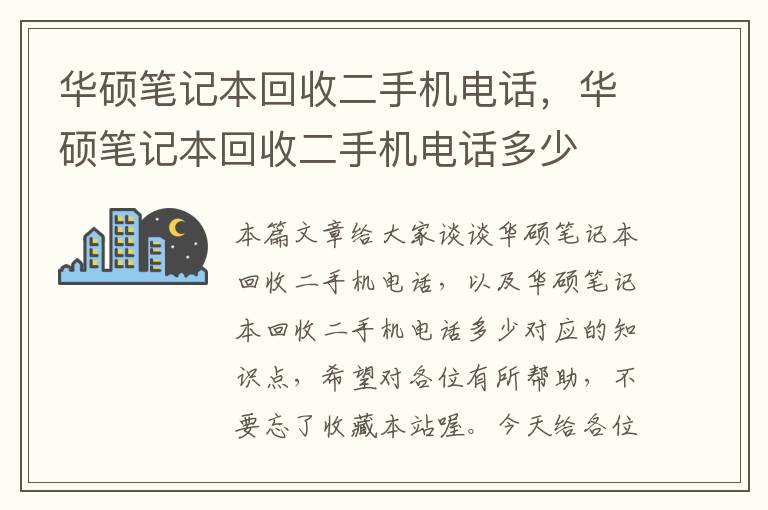 华硕笔记本回收二手机电话，华硕笔记本回收二手机电话多少

本篇文章给大家谈谈华硕笔记本回收二手机电话，以及华硕笔记本回收二手机电话多少对应的知识点，希望对各位有所帮助，不要忘了收藏本站喔。今天给各位